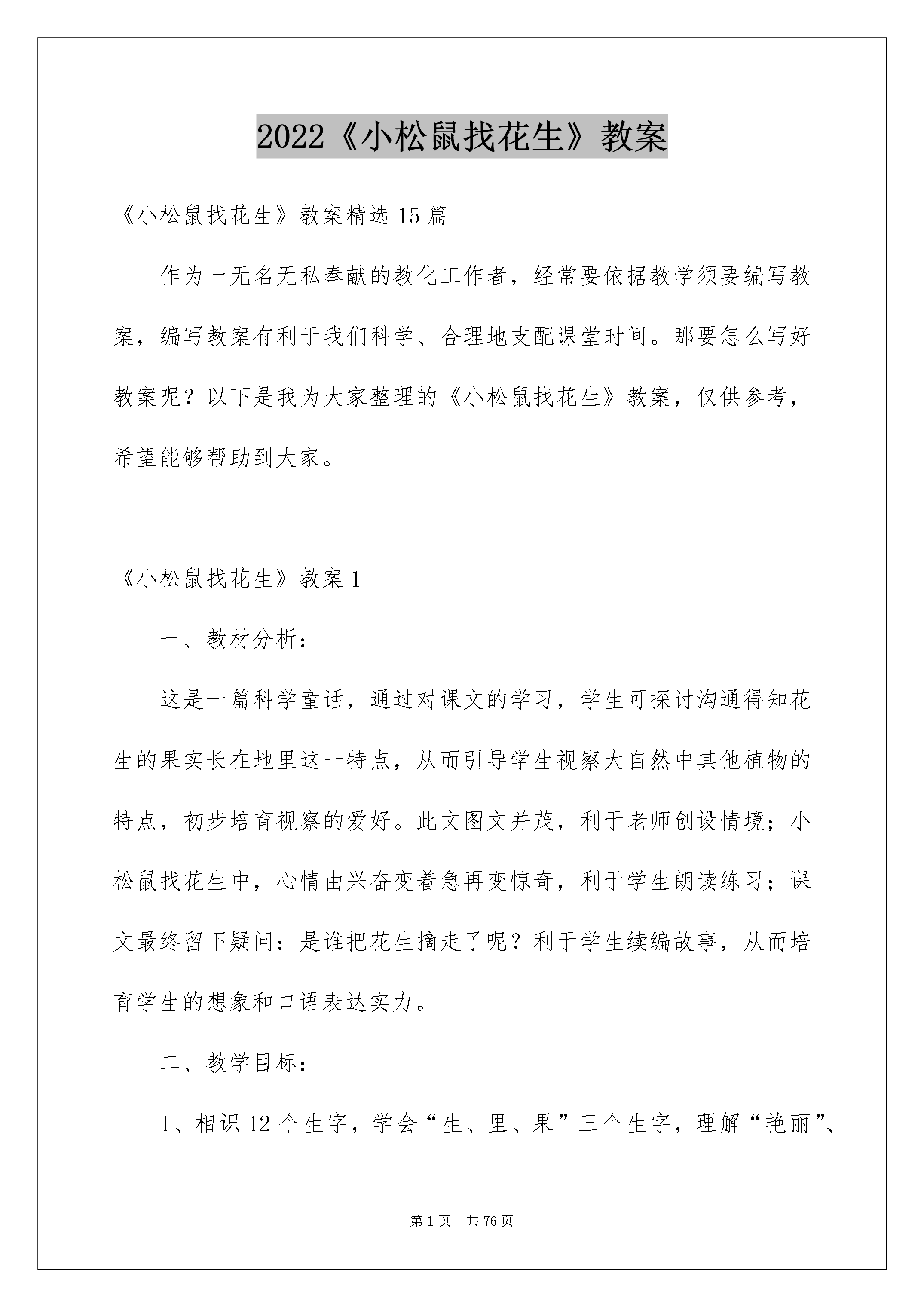 2022《小松鼠找花生》教案

《小松鼠找花生》教案精选15篇

作为一无名无私奉献的教化工作者，经常要依据教学须要编写教案，编写教案有利于我们科学、合理地支配课堂时间。那要怎么写好教案呢？以下是我为大家整理的《小松鼠找花生》教案，仅供参考，希望能够帮助到大家。

《小松鼠找花生》教案1

一、教材分析：

这是一篇科学童话，通过对课文的学习，学生可探讨沟通得知花生的果实长在地里这一特点，从而引导学生视察大自然中其他植物的特点，初步培育视察的爱好。此文图文并茂，利于老师创设情境；小松鼠找花生中，心情由兴奋变着急再变惊奇，利于学生朗读练习；课文最终留下疑问：是谁把花生摘走了呢？利于学生续编故事，从而培育学生的想象和口语表达实力。

二、教学目标：

1、相识12个生字，学会“生、里、果”三个生字，理解“艳丽”、

第1页 共76页